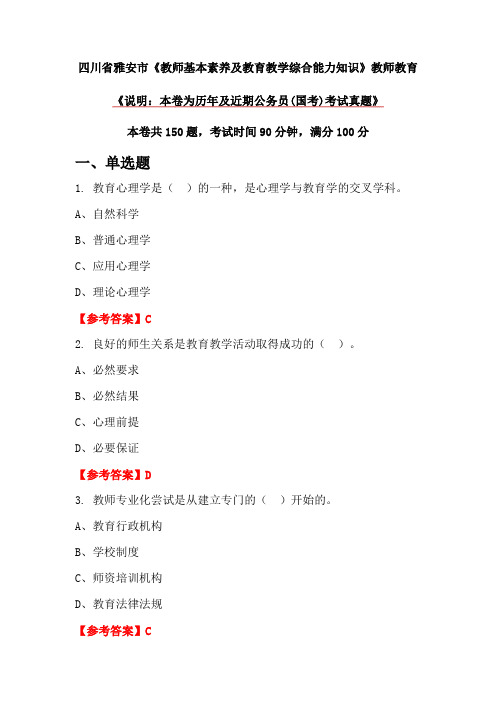 四川省雅安市《教师基本素养及教育教学综合能力知识》教师教育

《说明：本卷为历年及近期公务员(国考)考试真题》

本卷共 150 题，考试时间 90 分钟，满分 100 分

一、单选题

1. 教育心理学是（ ）的一种，是心理学与教育学的交叉学科。

A、自然科学

B、普通心理学

C、应用心理学

D、理论心理学

【参考答案】C

2. 良好的师生关系是教育教学活动取得成功的（ ）。

A、必然要求

B、必然结果

C、心理前提

D、必要保证

【参考答案】D

3. 教师专业化尝试是从建立专门的（ ）开始的。

A、教育行政机构

B、学校制度

C、师资培训机构

D、教育法律法规

【参考答案】C